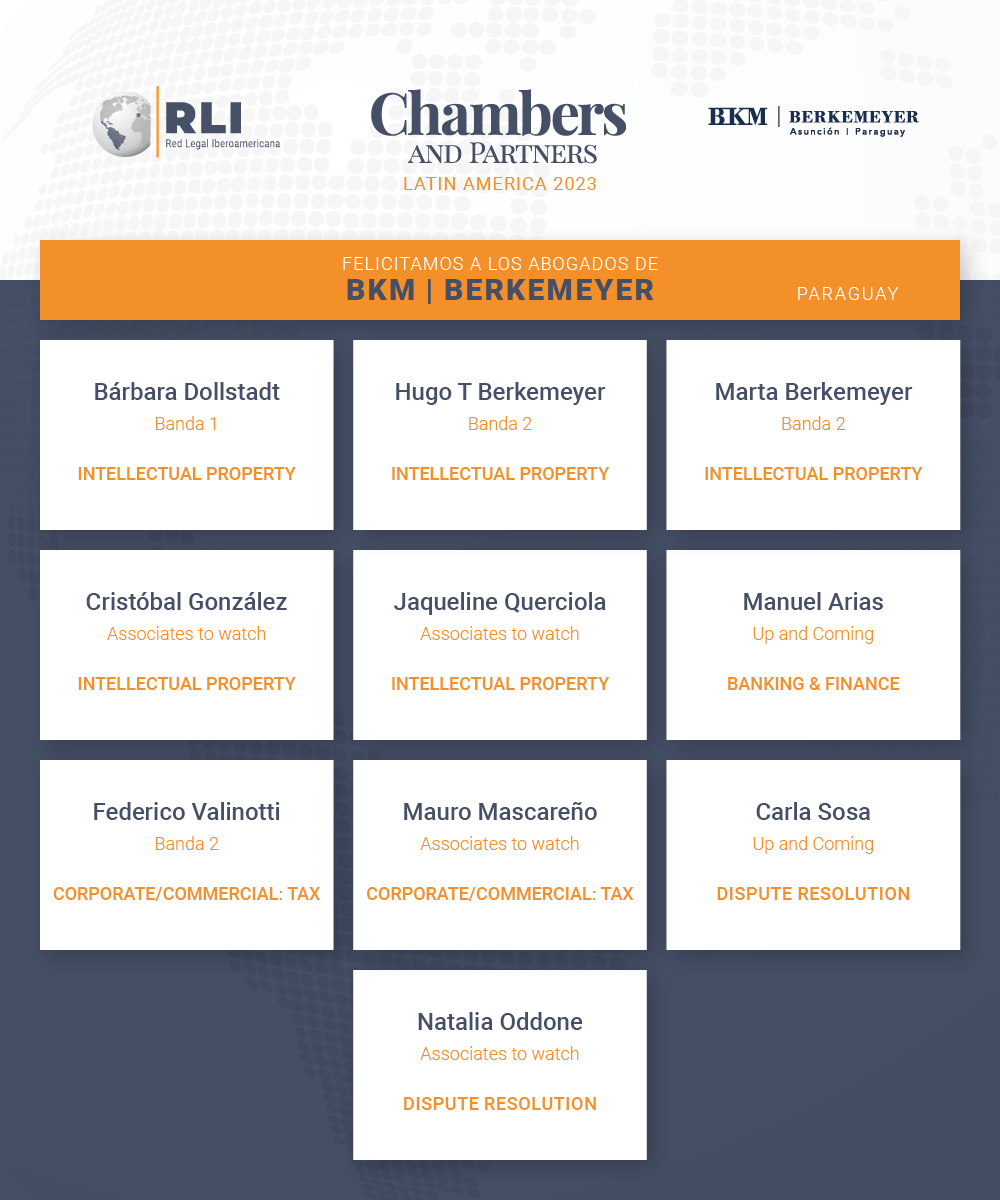 RLI
Red Legal Iberoamericana

Chambers
AND PARTNERS
LATIN AMERICA 2023

BKM | BERKEMEYER
Asunción | Paraguay

FELICITAMOS A LOS ABOGADOS DE
BKM | BERKEMEYER
PARAGUAY

Bárbara Dollstadt
Banda 1
INTELLECTUAL PROPERTY

Hugo T Berkemeyer
Banda 2
INTELLECTUAL PROPERTY

Marta Berkemeyer
Banda 2
INTELLECTUAL PROPERTY

Cristóbal González
Associates to watch
INTELLECTUAL PROPERTY

Jaqueline Querciola
Associates to watch
INTELLECTUAL PROPERTY

Manuel Arias
Up and Coming
BANKING & FINANCE

Federico Valinotti
Banda 2
CORPORATE/COMMERCIAL: TAX

Mauro Mascareño
Associates to watch
CORPORATE/COMMERCIAL: TAX

Carla Sosa
Up and Coming
DISPUTE RESOLUTION

Natalia Oddone
Associates to watch
DISPUTE RESOLUTION